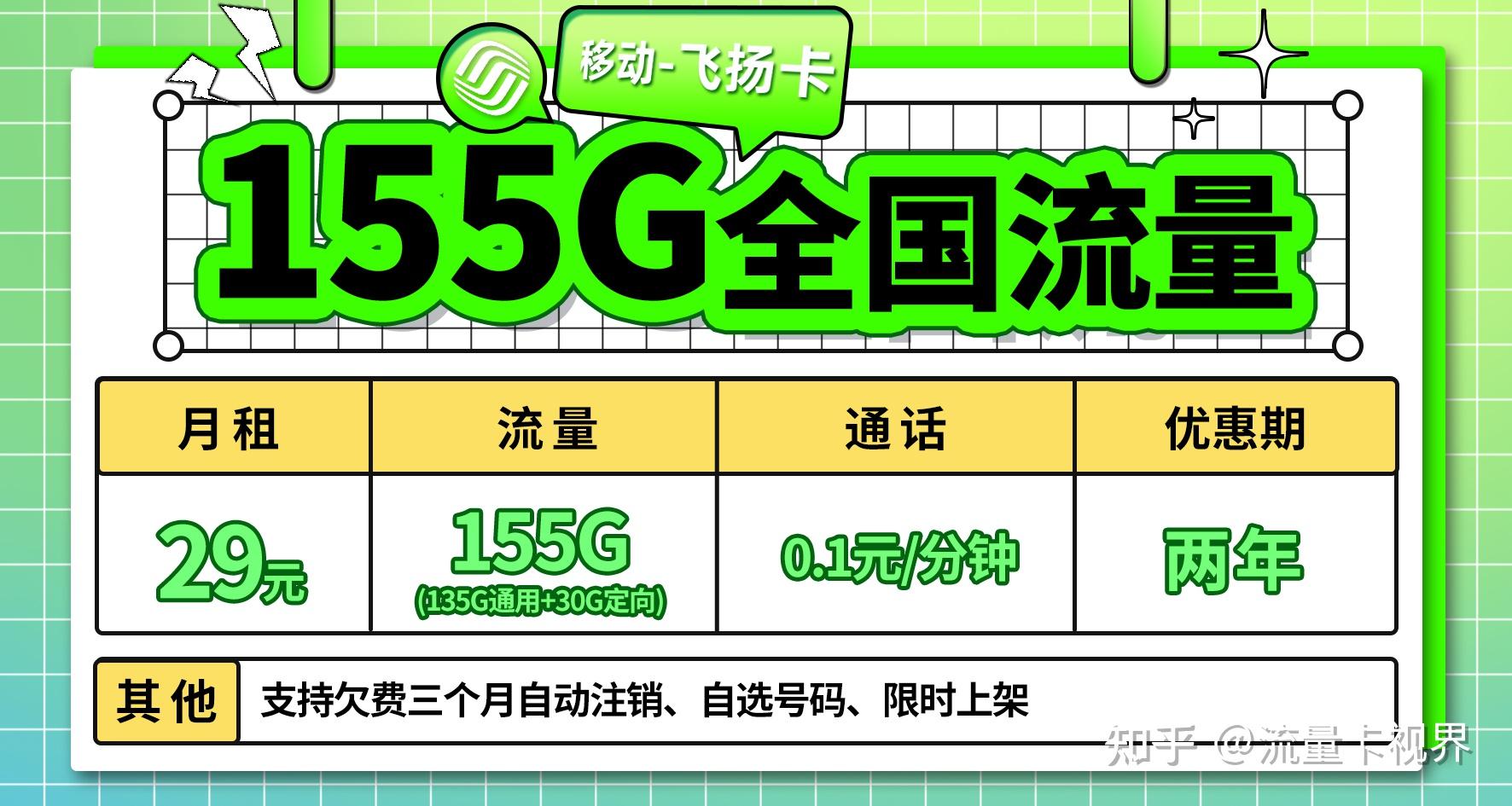 移动-飞扬卡

155G全国流量

| 月租 | 流量 | 通话 | 优惠期 |
|---|---|---|---|
| 29元 | 155G (135G通用+30G定向) | 0.1元/分钟 | 两年 |

其他 支持欠费三个月自动注销、自选号码、限时上架

知乎 @流量卡视界